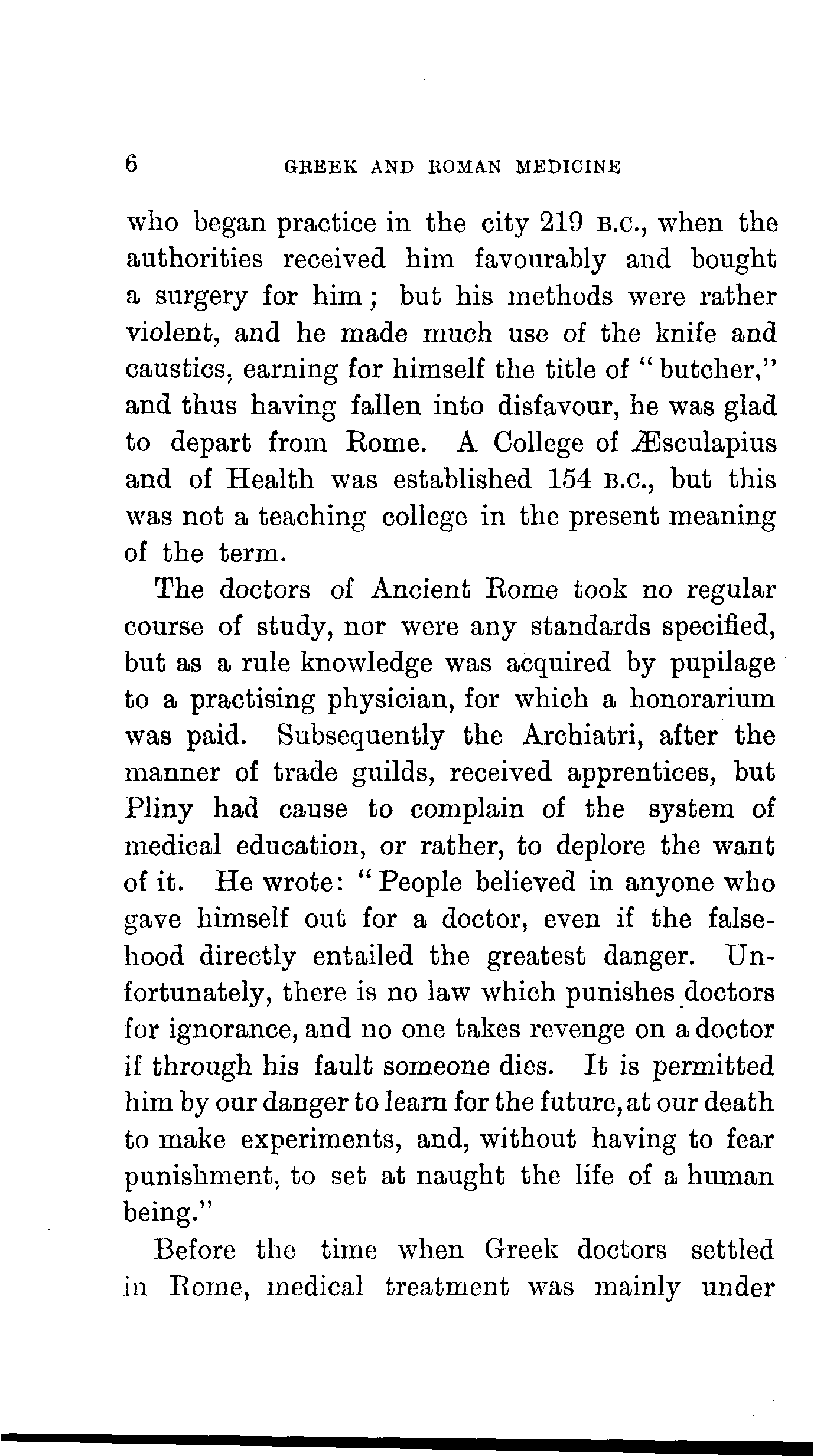 6 GREEK AND ROMAN MEDICINE

who began practice in the city 219 B.C., when the authorities received him favourably and bought a surgery for him; but his methods were rather violent, and he made much use of the knife and caustics, earning for himself the title of "butcher," and thus having fallen into disfavour, he was glad to depart from Rome. A College of Æsculapius and of Health was established 154 B.C., but this was not a teaching college in the present meaning of the term.

The doctors of Ancient Rome took no regular course of study, nor were any standards specified, but as a rule knowledge was acquired by pupilage to a practising physician, for which a honorarium was paid. Subsequently the Archiatri, after the manner of trade guilds, received apprentices, but Pliny had cause to complain of the system of medical education, or rather, to deplore the want of it. He wrote: "People believed in anyone who gave himself out for a doctor, even if the falsehood directly entailed the greatest danger. Unfortunately, there is no law which punishes doctors for ignorance, and no one takes revenge on a doctor if through his fault someone dies. It is permitted him by our danger to learn for the future, at our death to make experiments, and, without having to fear punishment, to set at naught the life of a human being."

Before the time when Greek doctors settled in Rome, medical treatment was mainly under